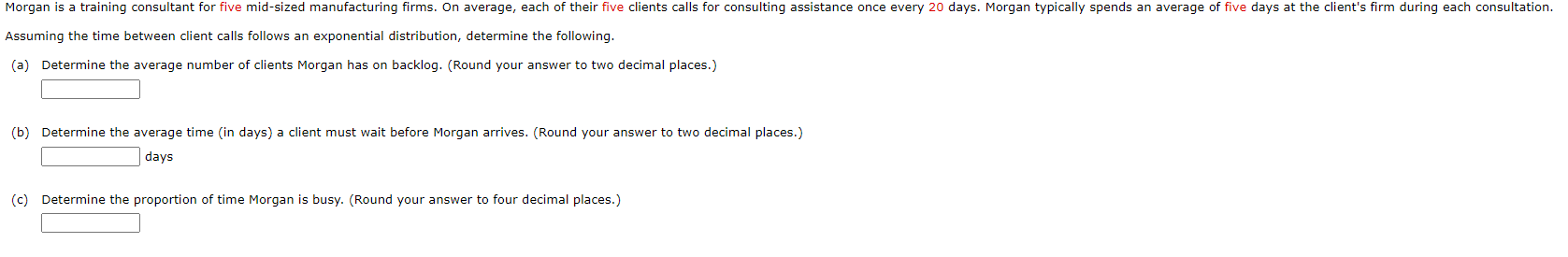 Morgan is a training consultant for five mid-sized manufacturing firms. On average, each of their five clients calls for consulting assistance once every 20 days. Morgan typically spends an average of five days at the client's firm during each consultation.

Assuming the time between client calls follows an exponential distribution, determine the following.

(a) Determine the average number of clients Morgan has on backlog. (Round your answer to two decimal places.)

(b) Determine the average time (in days) a client must wait before Morgan arrives. (Round your answer to two decimal places.)

days

(c) Determine the proportion of time Morgan is busy. (Round your answer to four decimal places.)